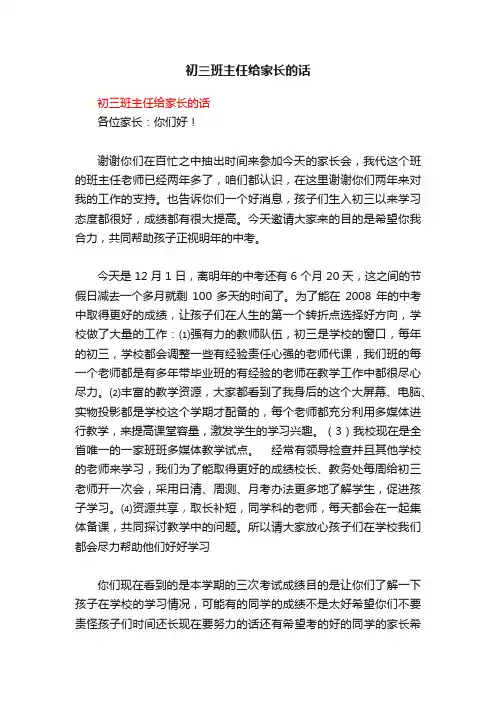 初三班主任给家长的话

初三班主任给家长的话

各位家长：你们好！

谢谢你们在百忙之中抽出时间来参加今天的家长会，我代这个班的班主任老师已经两年多了，咱们都认识，在这里谢谢你们两年来对我的工作的支持。也告诉你们一个好消息，孩子们生入初三以来学习态度都很好，成绩都有很大提高。今天邀请大家来的目的是希望你我合力，共同帮助孩子正视明年的中考。

今天是 12 月 1 日，离明年的中考还有 6 个月 20 天，这之间的节假日减去一个多月就剩 100 多天的时间了。为了能在 2008 年的中考中取得更好的成绩，让孩子们在人生的第一个转折点选择好方向，学校做了大量的工作：⑴强有力的教师队伍，初三是学校的窗口，每年的初三，学校都会调整一些有经验责任心强的老师代课，我们班的每一个老师都是有多年带毕业班的有经验的老师在教学工作中都很尽心尽力。⑵丰富的教学资源，大家都看到了我身后的这个大屏幕、电脑、实物投影都是学校这个学期才配备的，每个老师都充分利用多媒体进行教学，来提高课堂容量，激发学生的学习兴趣。（3）我校现在是全省唯一的一家班班多媒体教学试点。 经常有领导检查并且其他学校的老师来学习，我们为了能取得更好的成绩校长、教务处每周给初三老师开一次会，采用日清、周测、月考办法更多地了解学生，促进孩子学习。⑷资源共享，取长补短，同学科的老师，每天都会在一起集体备课，共同探讨教学中的问题。所以请大家放心孩子们在学校我们都会尽力帮助他们好好学习

你们现在看到的是本学期的三次考试成绩目的是让你们了解一下孩子在学校的学习情况，可能有的同学的成绩不是太好希望你们不要责怪孩子们时间还长现在要努力的话还有希望考的好的同学的家长希